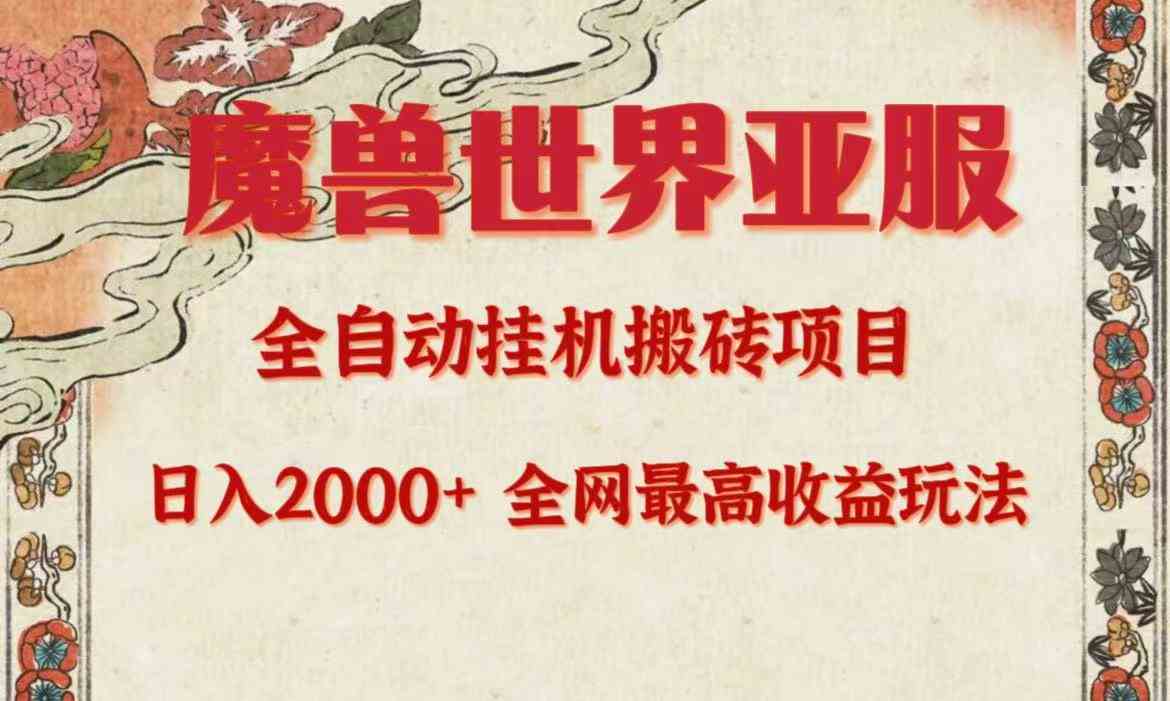 魔兽世界亚服

全自动挂机搬砖项目

日入2000+ 全网最高收益玩法